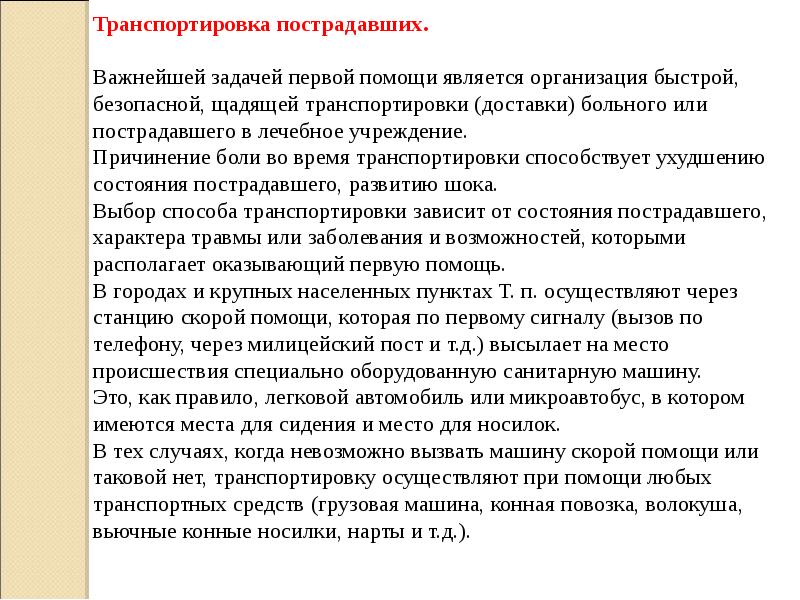 Транспортировка пострадавших.

Важнейшей задачей первой помощи является организация быстрой, безопасной, щадящей транспортировки (доставки) больного или пострадавшего в лечебное учреждение.
Причинение боли во время транспортировки способствует ухудшению состояния пострадавшего, развитию шока.
Выбор способа транспортировки зависит от состояния пострадавшего, характера травмы или заболевания и возможностей, которыми располагает оказывающий первую помощь.
В городах и крупных населенных пунктах Т. п. осуществляют через станцию скорой помощи, которая по первому сигналу (вызов по телефону, через милицейский пост и т.д.) высылает на место происшествия специально оборудованную санитарную машину.
Это, как правило, легковой автомобиль или микроавтобус, в котором имеются места для сидения и место для носилок.
В тех случаях, когда невозможно вызвать машину скорой помощи или таковой нет, транспортировку осуществляют при помощи любых транспортных средств (грузовая машина, конная повозка, волокуша, вьючные конные носилки, нарты и т.д.).